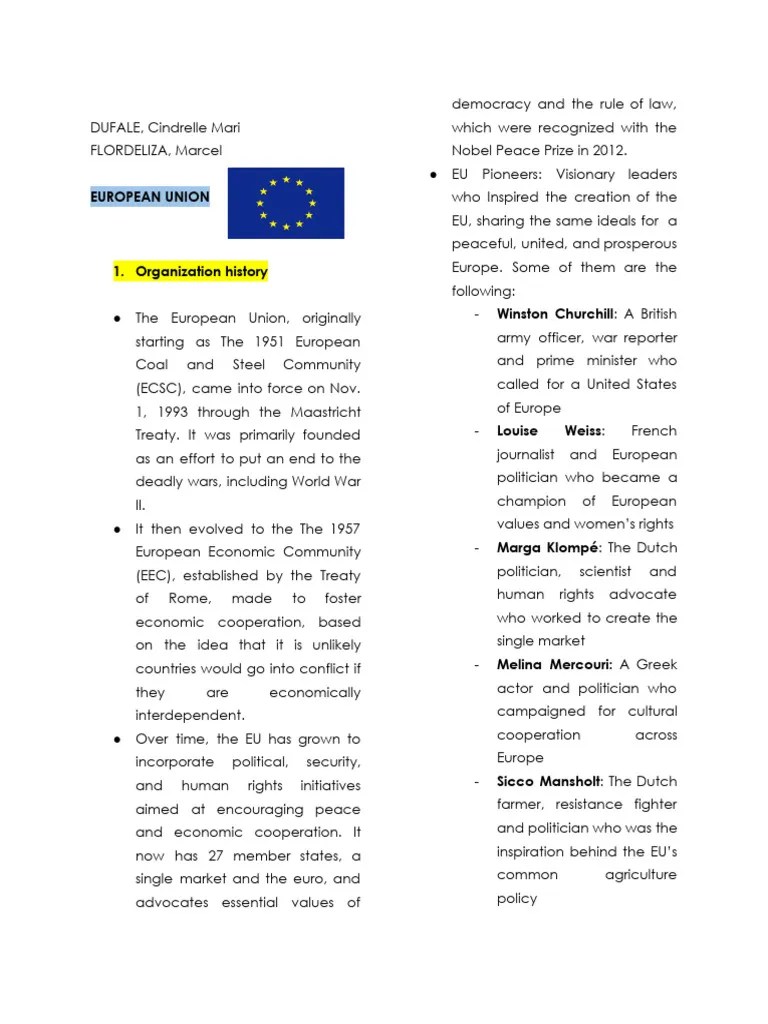 DUFALE, Cindrelle Mari
FLORDELIZA, Marcel

EUROPEAN UNION

1. Organization history

● The European Union, originally starting as The 1951 European Coal and Steel Community (ECSC), came into force on Nov. 1, 1993 through the Maastricht Treaty. It was primarily founded as an effort to put an end to the deadly wars, including World War II.
● It then evolved to the The 1957 European Economic Community (EEC), established by the Treaty of Rome, made to foster economic cooperation, based on the idea that it is unlikely countries would go into conflict if they are economically interdependent.
● Over time, the EU has grown to incorporate political, security, and human rights initiatives aimed at encouraging peace and economic cooperation. It now has 27 member states, a single market and the euro, and advocates essential values of democracy and the rule of law, which were recognized with the Nobel Peace Prize in 2012.
● EU Pioneers: Visionary leaders who Inspired the creation of the EU, sharing the same ideals for a peaceful, united, and prosperous Europe. Some of them are the following:
- Winston Churchill: A British army officer, war reporter and prime minister who called for a United States of Europe
- Louise Weiss: French journalist and European politician who became a champion of European values and women's rights
- Marga Klompé: The Dutch politician, scientist and human rights advocate who worked to create the single market
- Melina Mercouri: A Greek actor and politician who campaigned for cultural cooperation across Europe
- Sicco Mansholt: The Dutch farmer, resistance fighter and politician who was the inspiration behind the EU's common agriculture policy